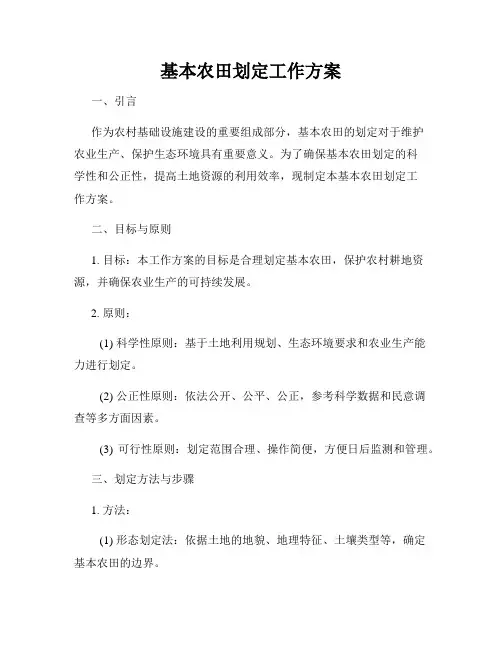 基本农田划定工作方案

一、引言

作为农村基础设施建设的重要组成部分，基本农田的划定对于维护农业生产、保护生态环境具有重要意义。为了确保基本农田划定的科学性和公正性，提高土地资源的利用效率，现制定本基本农田划定工作方案。

二、目标与原则

1. 目标：本工作方案的目标是合理划定基本农田，保护农村耕地资源，并确保农业生产的可持续发展。

2. 原则：

(1) 科学性原则：基于土地利用规划、生态环境要求和农业生产能力进行划定。

(2) 公正性原则：依法公开、公平、公正，参考科学数据和民意调查等多方面因素。

(3) 可行性原则：划定范围合理、操作简便，方便日后监测和管理。

三、划定方法与步骤

1. 方法：

(1) 形态划定法：依据土地的地貌、地理特征、土壤类型等，确定基本农田的边界。